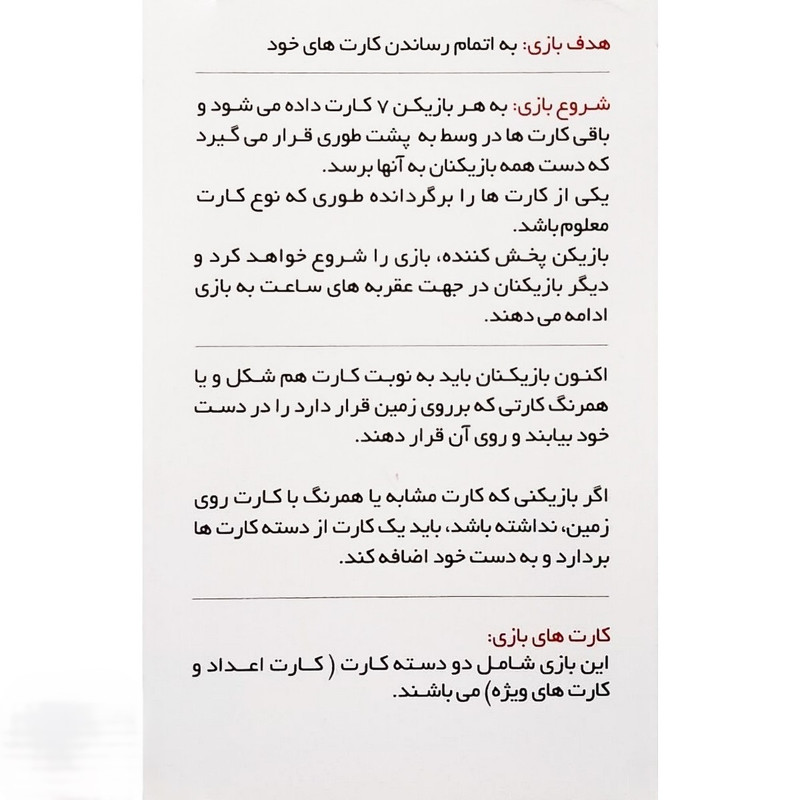 هدف بازی: به اتمام رساندن کارت های خود

شروع بازی: به هر بازیکن ۷ کارت داده می شود و باقی کارت ها در وسط به پشت طوری قرار می گیرد که دست همه بازیکنان به آنها برسد.
یکی از کارت ها را برگردانده طوری که نوع کارت معلوم باشد.
بازیکن پخش کننده، بازی را شروع خواهد کرد و دیگر بازیکنان در جهت عقربه های ساعت به بازی ادامه می دهند.

اکنون بازیکنان باید به نوبت کارت هم شکل و یا همرنگ کارتی که برروی زمین قرار دارد را در دست خود بیابند و روی آن قرار دهند.

اگر بازیکنی که کارت مشابه یا همرنگ با کارت روی زمین، نداشته باشد، باید یک کارت از دسته کارت ها بردارد و به دست خود اضافه کند.

کارت های بازی:
این بازی شامل دو دسته کارت ( کارت اعداد و کارت های ویژه) می باشند.